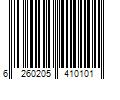 6 260205 410101